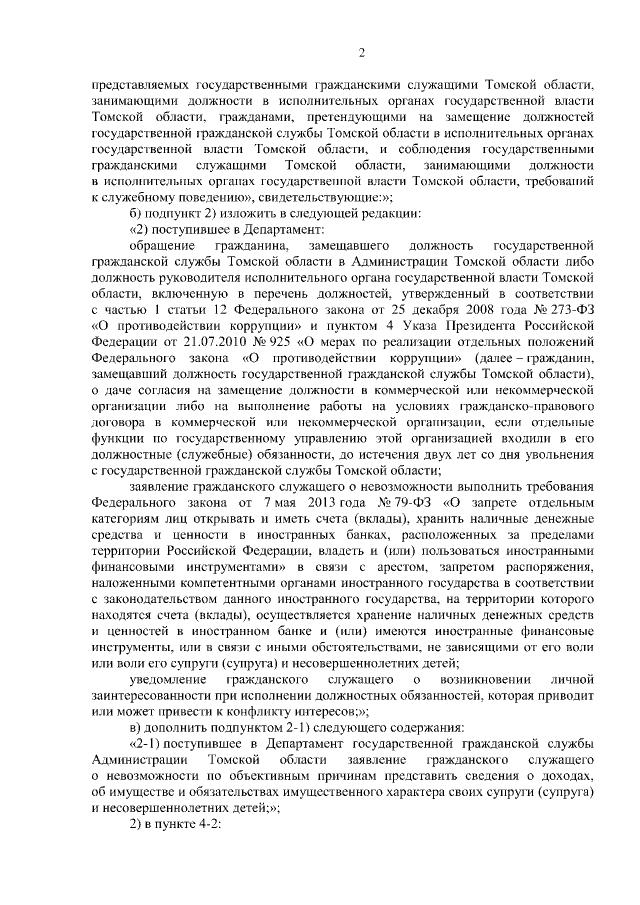 2

представляемых государственными гражданскими служащими Томской области, занимающими должности в исполнительных органах государственной власти Томской области, гражданами, претендующими на замещение должностей государственной гражданской службы Томской области в исполнительных органах государственной власти Томской области, и соблюдения государственными гражданскими служащими Томской области, занимающими должности в исполнительных органах государственной власти Томской области, требований к служебному поведению», свидетельствующие:»;

б) подпункт 2) изложить в следующей редакции:

«2) поступившее в Департамент:

обращение гражданина, замещавшего должность государственной гражданской службы Томской области в Администрации Томской области либо должность руководителя исполнительного органа государственной власти Томской области, включенную в перечень должностей, утвержденный в соответствии с частью 1 статьи 12 Федерального закона от 25 декабря 2008 года № 273-ФЗ «О противодействии коррупции» и пунктом 4 Указа Президента Российской Федерации от 21.07.2010 № 925 «О мерах по реализации отдельных положений Федерального закона «О противодействии коррупции» (далее – гражданин, замещавший должность государственной гражданской службы Томской области), о даче согласия на замещение должности в коммерческой или некоммерческой организации либо на выполнение работы на условиях гражданско-правового договора в коммерческой или некоммерческой организации, если отдельные функции по государственному управлению этой организацией входили в его должностные (служебные) обязанности, до истечения двух лет со дня увольнения с государственной гражданской службы Томской области;

заявление гражданского служащего о невозможности выполнить требования Федерального закона от 7 мая 2013 года № 79-ФЗ «О запрете отдельным категориям лиц открывать и иметь счета (вклады), хранить наличные денежные средства и ценности в иностранных банках, расположенных за пределами территории Российской Федерации, владеть и (или) пользоваться иностранными финансовыми инструментами» в связи с арестом, запретом распоряжения, наложенными компетентными органами иностранного государства в соответствии с законодательством данного иностранного государства, на территории которого находятся счета (вклады), осуществляется хранение наличных денежных средств и ценностей в иностранном банке и (или) имеются иностранные финансовые инструменты, или в связи с иными обстоятельствами, не зависящими от его воли или воли его супруги (супруга) и несовершеннолетних детей;

уведомление гражданского служащего о возникновении личной заинтересованности при исполнении должностных обязанностей, которая приводит или может привести к конфликту интересов;»;

в) дополнить подпунктом 2-1) следующего содержания:

«2-1) поступившее в Департамент государственной гражданской службы Администрации Томской области заявление гражданского служащего о невозможности по объективным причинам представить сведения о доходах, об имуществе и обязательствах имущественного характера своих супруги (супруга) и несовершеннолетних детей;»;

2) в пункте 4-2: